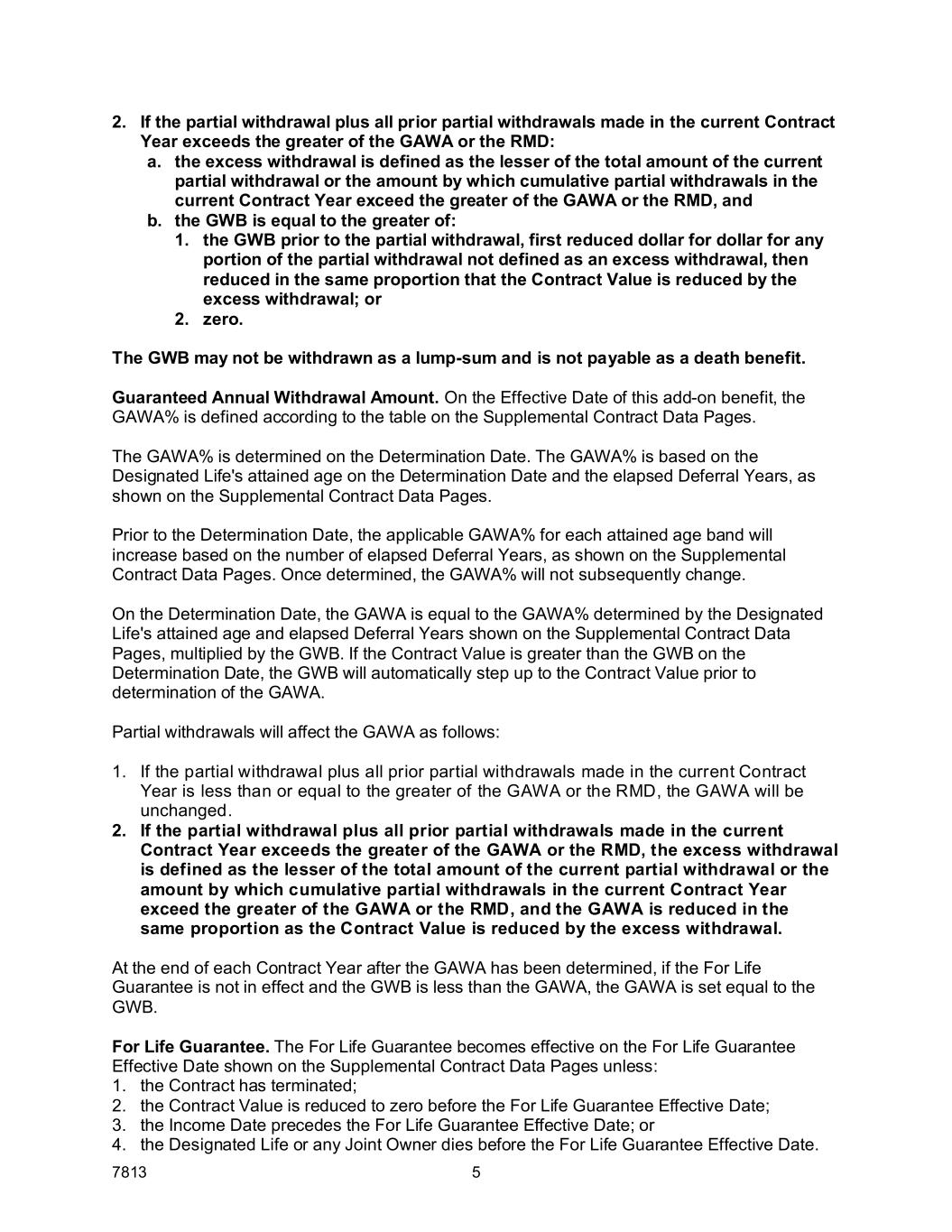 2. If the partial withdrawal plus all prior partial withdrawals made in the current Contract Year exceeds the greater of the GAWA or the RMD:
a. the excess withdrawal is defined as the lesser of the total amount of the current partial withdrawal or the amount by which cumulative partial withdrawals in the current Contract Year exceed the greater of the GAWA or the RMD, and
b. the GWB is equal to the greater of:
1. the GWB prior to the partial withdrawal, first reduced dollar for dollar for any portion of the partial withdrawal not defined as an excess withdrawal, then reduced in the same proportion that the Contract Value is reduced by the excess withdrawal; or
2. zero.

The GWB may not be withdrawn as a lump-sum and is not payable as a death benefit.

Guaranteed Annual Withdrawal Amount. On the Effective Date of this add-on benefit, the GAWA% is defined according to the table on the Supplemental Contract Data Pages.

The GAWA% is determined on the Determination Date. The GAWA% is based on the Designated Life's attained age on the Determination Date and the elapsed Deferral Years, as shown on the Supplemental Contract Data Pages.

Prior to the Determination Date, the applicable GAWA% for each attained age band will increase based on the number of elapsed Deferral Years, as shown on the Supplemental Contract Data Pages. Once determined, the GAWA% will not subsequently change.

On the Determination Date, the GAWA is equal to the GAWA% determined by the Designated Life's attained age and elapsed Deferral Years shown on the Supplemental Contract Data Pages, multiplied by the GWB. If the Contract Value is greater than the GWB on the Determination Date, the GWB will automatically step up to the Contract Value prior to determination of the GAWA.

Partial withdrawals will affect the GAWA as follows:

1. If the partial withdrawal plus all prior partial withdrawals made in the current Contract Year is less than or equal to the greater of the GAWA or the RMD, the GAWA will be unchanged.
2. If the partial withdrawal plus all prior partial withdrawals made in the current Contract Year exceeds the greater of the GAWA or the RMD, the excess withdrawal is defined as the lesser of the total amount of the current partial withdrawal or the amount by which cumulative partial withdrawals in the current Contract Year exceed the greater of the GAWA or the RMD, and the GAWA is reduced in the same proportion as the Contract Value is reduced by the excess withdrawal.

At the end of each Contract Year after the GAWA has been determined, if the For Life Guarantee is not in effect and the GWB is less than the GAWA, the GAWA is set equal to the GWB.

For Life Guarantee. The For Life Guarantee becomes effective on the For Life Guarantee Effective Date shown on the Supplemental Contract Data Pages unless:
1. the Contract has terminated;
2. the Contract Value is reduced to zero before the For Life Guarantee Effective Date;
3. the Income Date precedes the For Life Guarantee Effective Date; or
4. the Designated Life or any Joint Owner dies before the For Life Guarantee Effective Date.

7813 5